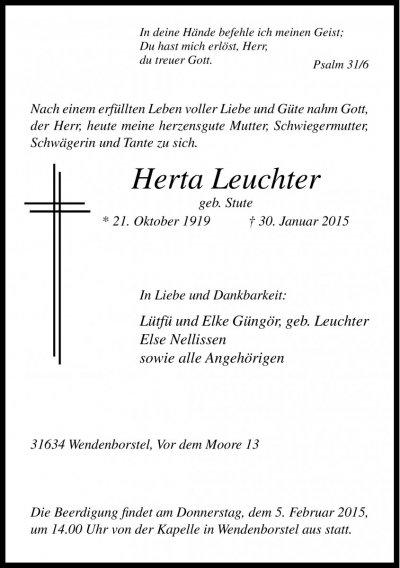 In deine Hände befehle ich meinen Geist;
Du hast mich erlöst, Herr,
du treuer Gott.

Psalm 31/6

Nach einem erfüllten Leben voller Liebe und Güte nahm Gott, der Herr, heute meine herzensgute Mutter, Schwiegermutter, Schwägerin und Tante zu sich.

Herta Leuchter

geb. Stute

* 21. Oktober 1919 † 30. Januar 2015

In Liebe und Dankbarkeit:

Lütfü und Elke Güngör, geb. Leuchter
Else Nellissen
sowie alle Angehörigen

31634 Wendenborstel, Vor dem Moore 13

Die Beerdigung findet am Donnerstag, dem 5. Februar 2015, um 14.00 Uhr von der Kapelle in Wendenborstel aus statt.